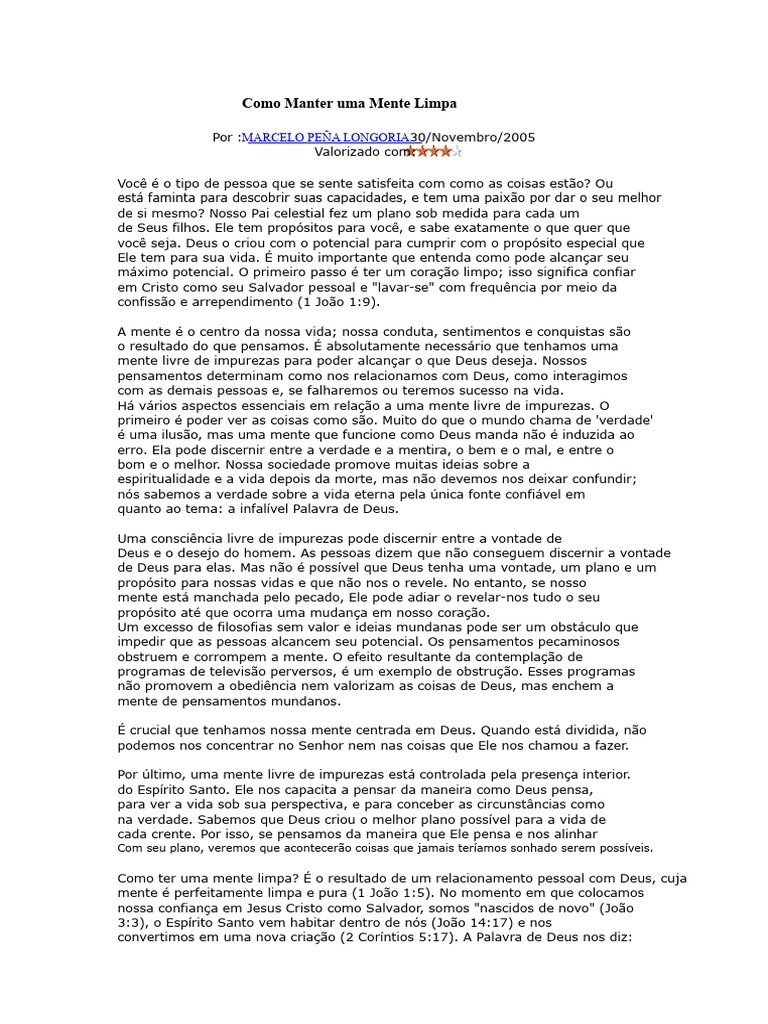 Como Manter uma Mente Limpa

Por :MARCELO PEÑA LONGORIA30/Novembro/2005
Valorizado com:

Você é o tipo de pessoa que se sente satisfeita com como as coisas estão? Ou está faminta para descobrir suas capacidades, e tem uma paixão por dar o seu melhor de si mesmo? Nosso Pai celestial fez um plano sob medida para cada um de Seus filhos. Ele tem propósitos para você, e sabe exatamente o que quer que você seja. Deus o criou com o potencial para cumprir com o propósito especial que Ele tem para sua vida. É muito importante que entenda como pode alcançar seu máximo potencial. O primeiro passo é ter um coração limpo; isso significa confiar em Cristo como seu Salvador pessoal e "lavar-se" com frequência por meio da confissão e arrependimento (1 João 1:9).

A mente é o centro da nossa vida; nossa conduta, sentimentos e conquistas são o resultado do que pensamos. É absolutamente necessário que tenhamos uma mente livre de impurezas para poder alcançar o que Deus deseja. Nossos pensamentos determinam como nos relacionamos com Deus, como interagimos com as demais pessoas e, se falharemos ou teremos sucesso na vida.
Há vários aspectos essenciais em relação a uma mente livre de impurezas. O primeiro é poder ver as coisas como são. Muito do que o mundo chama de 'verdade' é uma ilusão, mas uma mente que funcione como Deus manda não é induzida ao erro. Ela pode discernir entre a verdade e a mentira, o bem e o mal, e entre o bom e o melhor. Nossa sociedade promove muitas ideias sobre a espiritualidade e a vida depois da morte, mas não devemos nos deixar confundir; nós sabemos a verdade sobre a vida eterna pela única fonte confiável em quanto ao tema: a infalível Palavra de Deus.

Uma consciência livre de impurezas pode discernir entre a vontade de Deus e o desejo do homem. As pessoas dizem que não conseguem discernir a vontade de Deus para elas. Mas não é possível que Deus tenha uma vontade, um plano e um propósito para nossas vidas e que não nos o revele. No entanto, se nosso mente está manchada pelo pecado, Ele pode adiar o revelar-nos tudo o seu propósito até que ocorra uma mudança em nosso coração.
Um excesso de filosofias sem valor e ideias mundanas pode ser um obstáculo que impedir que as pessoas alcancem seu potencial. Os pensamentos pecaminosos obstruem e corrompem a mente. O efeito resultante da contemplação de programas de televisão perversos, é um exemplo de obstrução. Esses programas não promovem a obediência nem valorizam as coisas de Deus, mas enchem a mente de pensamentos mundanos.

É crucial que tenhamos nossa mente centrada em Deus. Quando está dividida, não podemos nos concentrar no Senhor nem nas coisas que Ele nos chamou a fazer.

Por último, uma mente livre de impurezas está controlada pela presença interior. do Espírito Santo. Ele nos capacita a pensar da maneira como Deus pensa, para ver a vida sob sua perspectiva, e para conceber as circunstâncias como na verdade. Sabemos que Deus criou o melhor plano possível para a vida de cada crente. Por isso, se pensamos da maneira que Ele pensa e nos alinhar Com seu plano, veremos que acontecerão coisas que jamais teríamos sonhado serem possíveis.

Como ter uma mente limpa? É o resultado de um relacionamento pessoal com Deus, cuja mente é perfeitamente limpa e pura (1 João 1:5). No momento em que colocamos nossa confiança em Jesus Cristo como Salvador, somos "nascidos de novo" (João 3:3), o Espírito Santo vem habitar dentro de nós (João 14:17) e nos convertimos em uma nova criação (2 Coríntios 5:17). A Palavra de Deus nos diz: